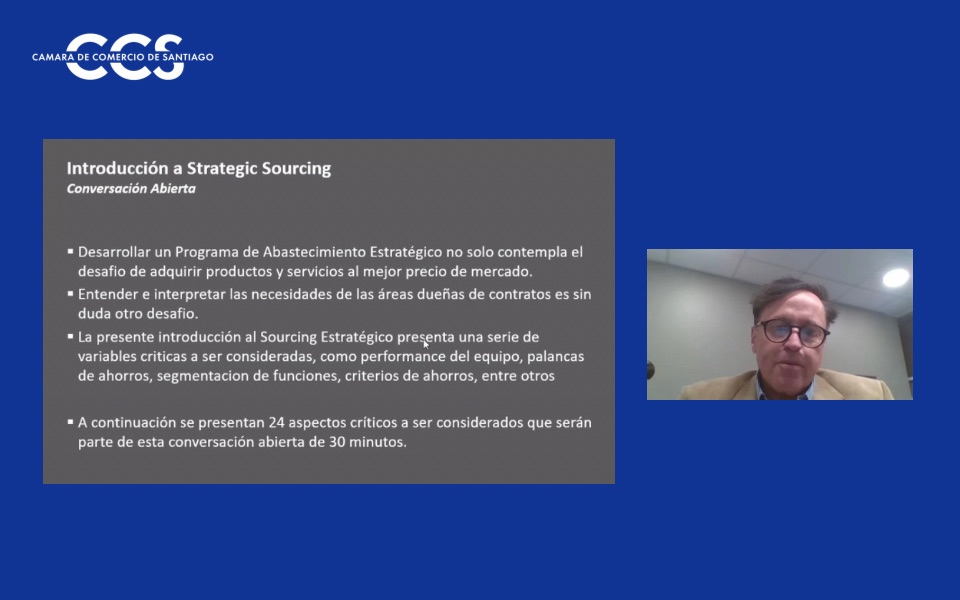 CCS
CAMARA DE COMERCIO DE SANTIAGO

Introducción a Strategic Sourcing
Conversación Abierta

▪ Desarrollar un Programa de Abastecimiento Estratégico no solo contempla el desafio de adquirir productos y servicios al mejor precio de mercado.
▪ Entender e interpretar las necesidades de las áreas dueñas de contratos es sin duda otro desafio.
▪ La presente introducción al Sourcing Estratégico presenta una serie de variables criticas a ser consideradas, como performance del equipo, palancas de ahorros, segmentacion de funciones, criterios de ahorros, entre otros

▪ A continuación se presentan 24 aspectos críticos a ser considerados que serán parte de esta conversación abierta de 30 minutos.